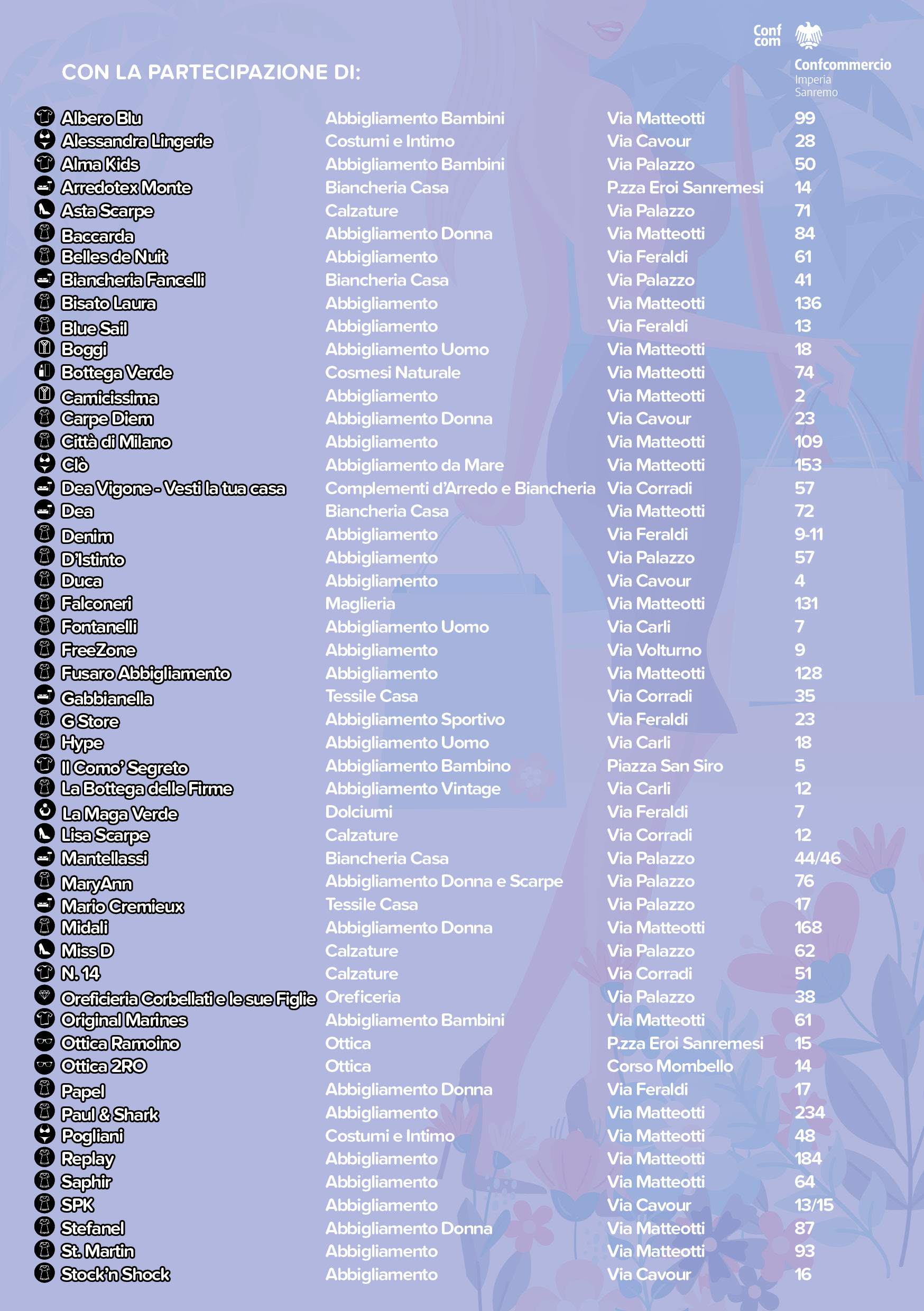 Conf com

Confcommercio
Imperia
Sanremo

CON LA PARTECIPAZIONE DI:

| | | | |
|---|---|---|---|
| Albero Blu | Abbigliamento Bambini | Via Matteotti | 99 |
| Alessandra Lingerie | Costumi e Intimo | Via Cavour | 28 |
| Alma Kids | Abbigliamento Bambini | Via Palazzo | 50 |
| Arredotex Monte | Biancheria Casa | P.zza Eroi Sanremesi | 14 |
| Asta Scarpe | Calzature | Via Palazzo | 71 |
| Baccarda | Abbigliamento Donna | Via Matteotti | 84 |
| Belles de Nuit | Abbigliamento | Via Feraldi | 61 |
| Biancheria Fancelli | Biancheria Casa | Via Palazzo | 41 |
| Bisato Laura | Abbigliamento | Via Matteotti | 136 |
| Blue Sail | Abbigliamento | Via Feraldi | 13 |
| Boggi | Abbigliamento Uomo | Via Matteotti | 18 |
| Bottega Verde | Cosmesi Naturale | Via Matteotti | 74 |
| Camicissima | Abbigliamento | Via Matteotti | 2 |
| Carpe Diem | Abbigliamento Donna | Via Cavour | 23 |
| Città di Milano | Abbigliamento | Via Matteotti | 109 |
| Clò | Abbigliamento da Mare | Via Matteotti | 153 |
| Dea Vigone - Vesti la tua casa | Complementi d'Arredo e Biancheria | Via Corradi | 57 |
| Dea | Biancheria Casa | Via Matteotti | 72 |
| Denim | Abbigliamento | Via Feraldi | 9-11 |
| D'Istinto | Abbigliamento | Via Palazzo | 57 |
| Duca | Abbigliamento | Via Cavour | 4 |
| Falconeri | Maglieria | Via Matteotti | 131 |
| Fontanelli | Abbigliamento Uomo | Via Carli | 7 |
| FreeZone | Abbigliamento | Via Volturno | 9 |
| Fusaro Abbigliamento | Abbigliamento | Via Matteotti | 128 |
| Gabbianella | Tessile Casa | Via Corradi | 35 |
| G Store | Abbigliamento Sportivo | Via Feraldi | 23 |
| Hype | Abbigliamento Uomo | Via Carli | 18 |
| Il Como' Segreto | Abbigliamento Bambino | Piazza San Siro | 5 |
| La Bottega delle Firme | Abbigliamento Vintage | Via Carli | 12 |
| La Maga Verde | Dolciumi | Via Feraldi | 7 |
| Lisa Scarpe | Calzature | Via Corradi | 12 |
| Mantellassi | Biancheria Casa | Via Palazzo | 44/46 |
| MaryAnn | Abbigliamento Donna e Scarpe | Via Palazzo | 76 |
| Mario Cremieux | Tessile Casa | Via Palazzo | 17 |
| Midali | Abbigliamento Donna | Via Matteotti | 168 |
| Miss D | Calzature | Via Palazzo | 62 |
| N. 14 | Calzature | Via Corradi | 51 |
| Oreficieria Corbellati e le sue Figlie | Oreficeria | Via Palazzo | 38 |
| Original Marines | Abbigliamento Bambini | Via Matteotti | 61 |
| Ottica Ramoino | Ottica | P.zza Eroi Sanremesi | 15 |
| Ottica 2RO | Ottica | Corso Mombello | 14 |
| Papel | Abbigliamento Donna | Via Feraldi | 17 |
| Paul & Shark | Abbigliamento | Via Matteotti | 234 |
| Pogliani | Costumi e Intimo | Via Matteotti | 48 |
| Replay | Abbigliamento | Via Matteotti | 184 |
| Saphir | Abbigliamento | Via Matteotti | 64 |
| SPK | Abbigliamento | Via Cavour | 13/15 |
| Stefanel | Abbigliamento Donna | Via Matteotti | 87 |
| St. Martin | Abbigliamento | Via Matteotti | 93 |
| Stock'n Shock | Abbigliamento | Via Cavour | 16 |